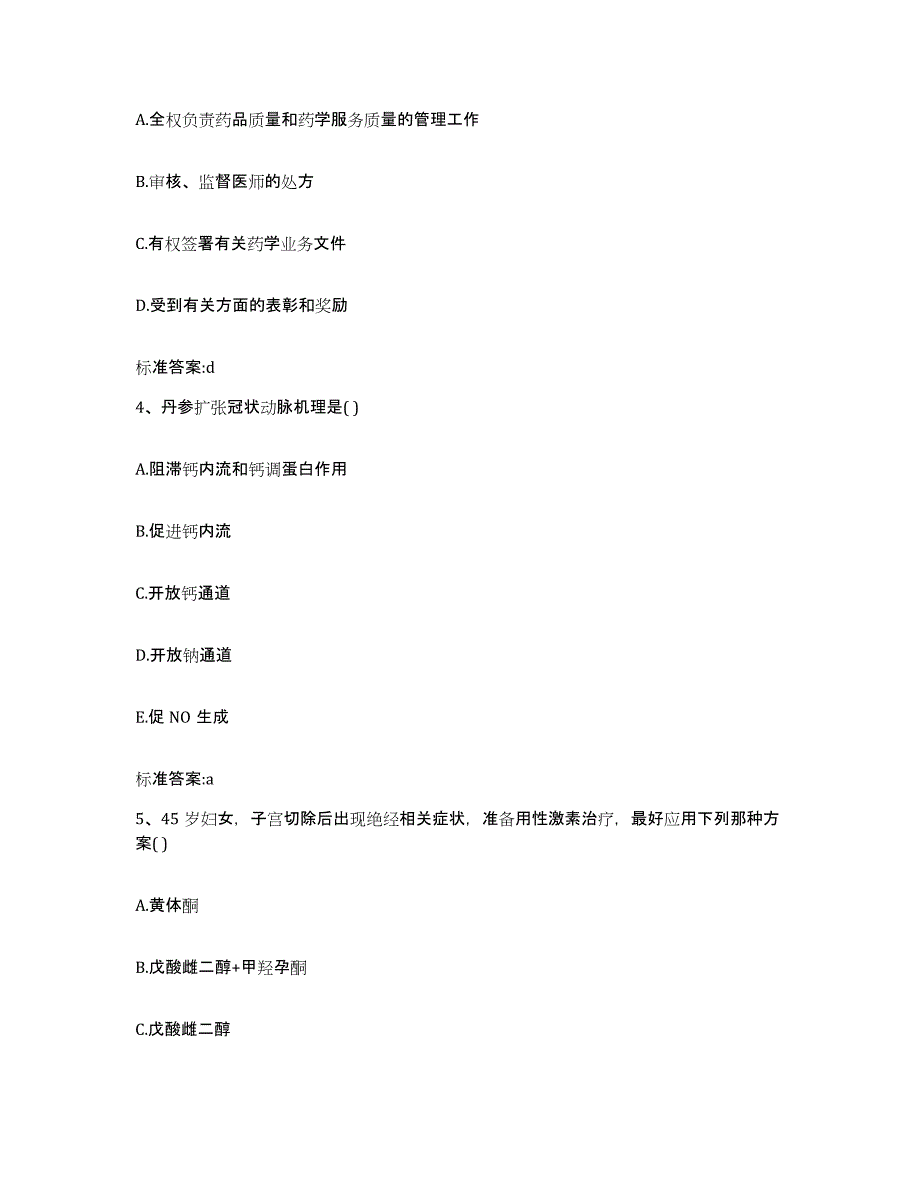 A.全权负责药品质量和药学服务质量的管理工作

B.审核、监督医师的处方

C.有权签署有关药学业务文件

D.受到有关方面的表彰和奖励

标准答案:d

4、丹参扩张冠状动脉机理是( )

A.阻滞钙内流和钙调蛋白作用

B.促进钙内流

C.开放钙通道

D.开放钠通道

E.促 NO 生成

标准答案:a

5、45 岁妇女，子宫切除后出现绝经相关症状，准备用性激素治疗，最好应用下列那种方案( )

A.黄体酮

B.戊酸雌二醇+甲羟孕酮

C.戊酸雌二醇